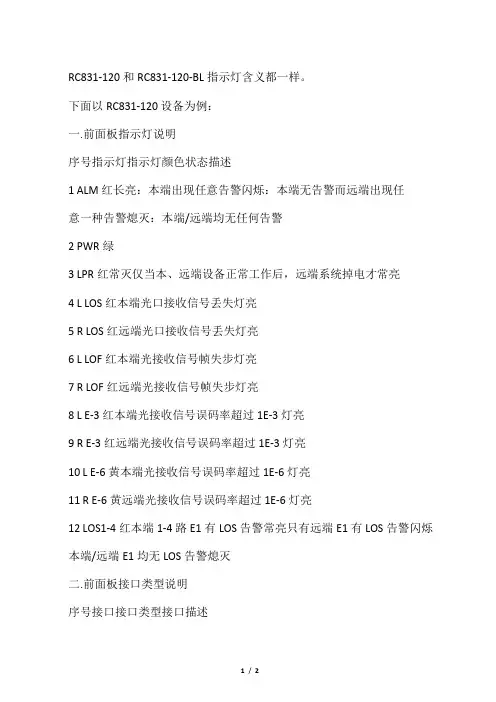 RC831-120 和 RC831-120-BL 指示灯含义都一样。

下面以 RC831-120 设备为例：

一.前面板指示灯说明

序号指示灯指示灯颜色状态描述

1 ALM 红长亮：本端出现任意告警闪烁：本端无告警而远端出现任意一种告警熄灭：本端/远端均无任何告警

2 PWR 绿

3 LPR 红常灭仅当本、远端设备正常工作后，远端系统掉电才常亮

4 L LOS 红本端光口接收信号丢失灯亮

5 R LOS 红远端光口接收信号丢失灯亮

6 L LOF 红本端光接收信号帧失步灯亮

7 R LOF 红远端光接收信号帧失步灯亮

8 L E-3 红本端光接收信号误码率超过 1E-3 灯亮

9 R E-3 红远端光接收信号误码率超过 1E-3 灯亮

10 L E-6 黄本端光接收信号误码率超过 1E-6 灯亮

11 R E-6 黄远端光接收信号误码率超过 1E-6 灯亮

12 LOS1-4 红本端 1-4 路 E1 有 LOS 告警常亮只有远端 E1 有 LOS 告警闪烁本端/远端 E1 均无 LOS 告警熄灭

二.前面板接口类型说明

序号接口接口类型接口描述

1 / 2